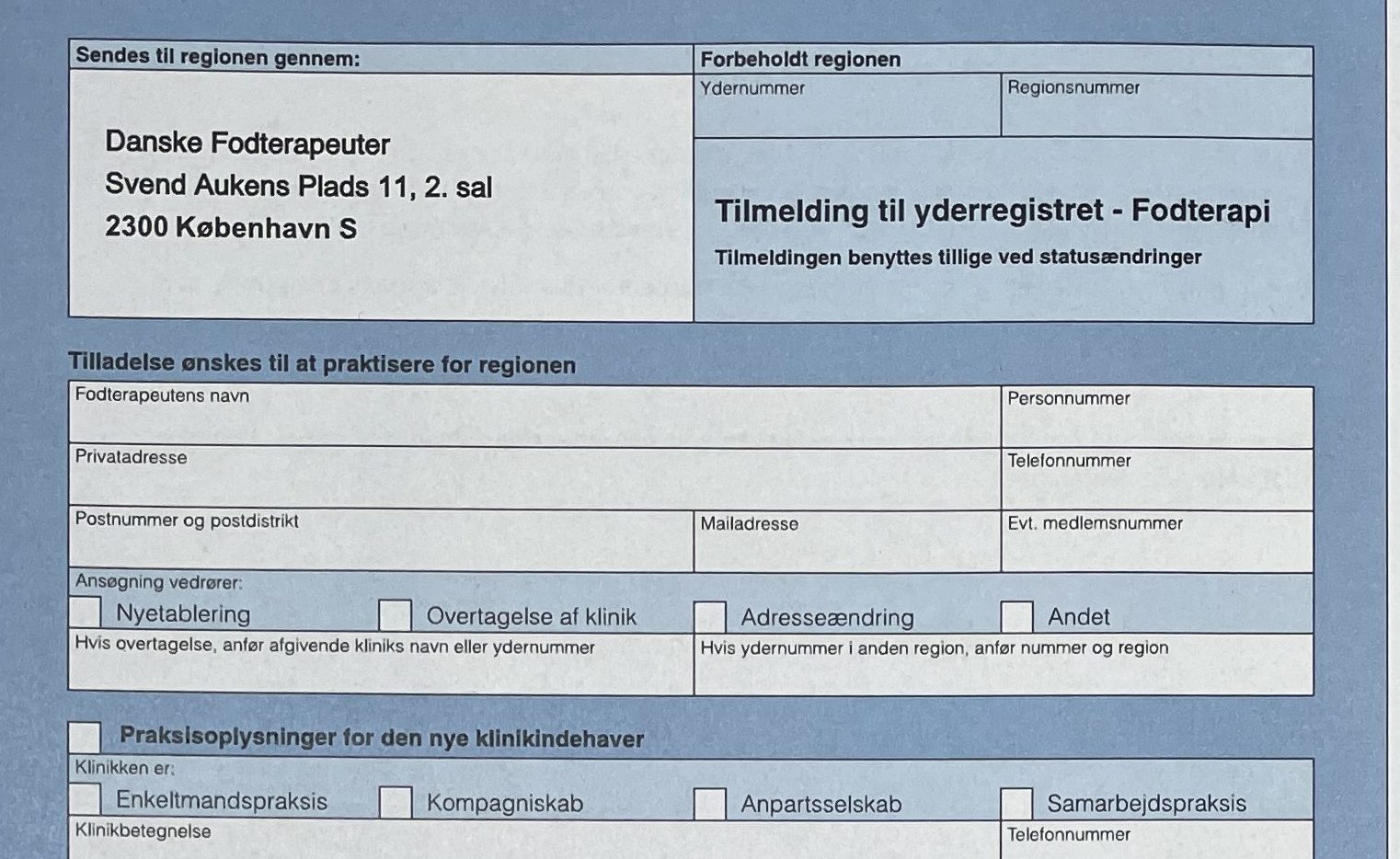 Sendes til regionen gennem:

Danske Fodterapeuter
Svend Aukens Plads 11, 2. sal
2300 København S

Forbeholdt regionen

Ydernummer

Regionsnummer

Tilmelding til yderregistret - Fodterapi

Tilmeldingen benyttes tillige ved statusændringer

Tilladelse ønskes til at praktisere for regionen

Fodterapeutens navn

Personnummer

Privatadresse

Telefonnummer

Postnummer og postdistrikt

Mailadresse

Evt. medlemsnummer

Ansøgning vedrører:

☐ Nyetablering ☐ Overtagelse af klinik ☐ Adresseændring ☐ Andet

Hvis overtagelse, anfør afgivende kliniks navn eller ydernummer

Hvis ydernummer i anden region, anfør nummer og region

☐ Praksisoplysninger for den nye klinikindehaver

Klinikken er:

☐ Enkeltmandspraksis ☐ Kompagniskab ☐ Anpartsselskab ☐ Samarbejdspraksis

Klinikbetegnelse

Telefonnummer